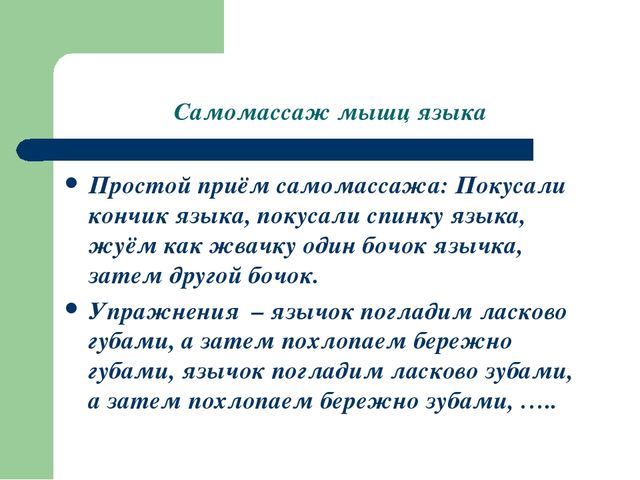 Самомассаж мышц языка

• Простой приём самомассажа: Покусали кончик языка, покусали спинку языка, жуём как жвачку один бочок язычка, затем другой бочок.

• Упражнения – язычок погладим ласково губами, а затем похлопаем бережно губами, язычок погладим ласково зубами, а затем похлопаем бережно зубами, …..